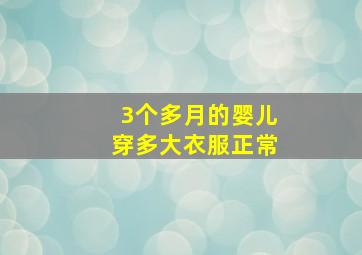 3个多月的婴儿
穿多大衣服正常